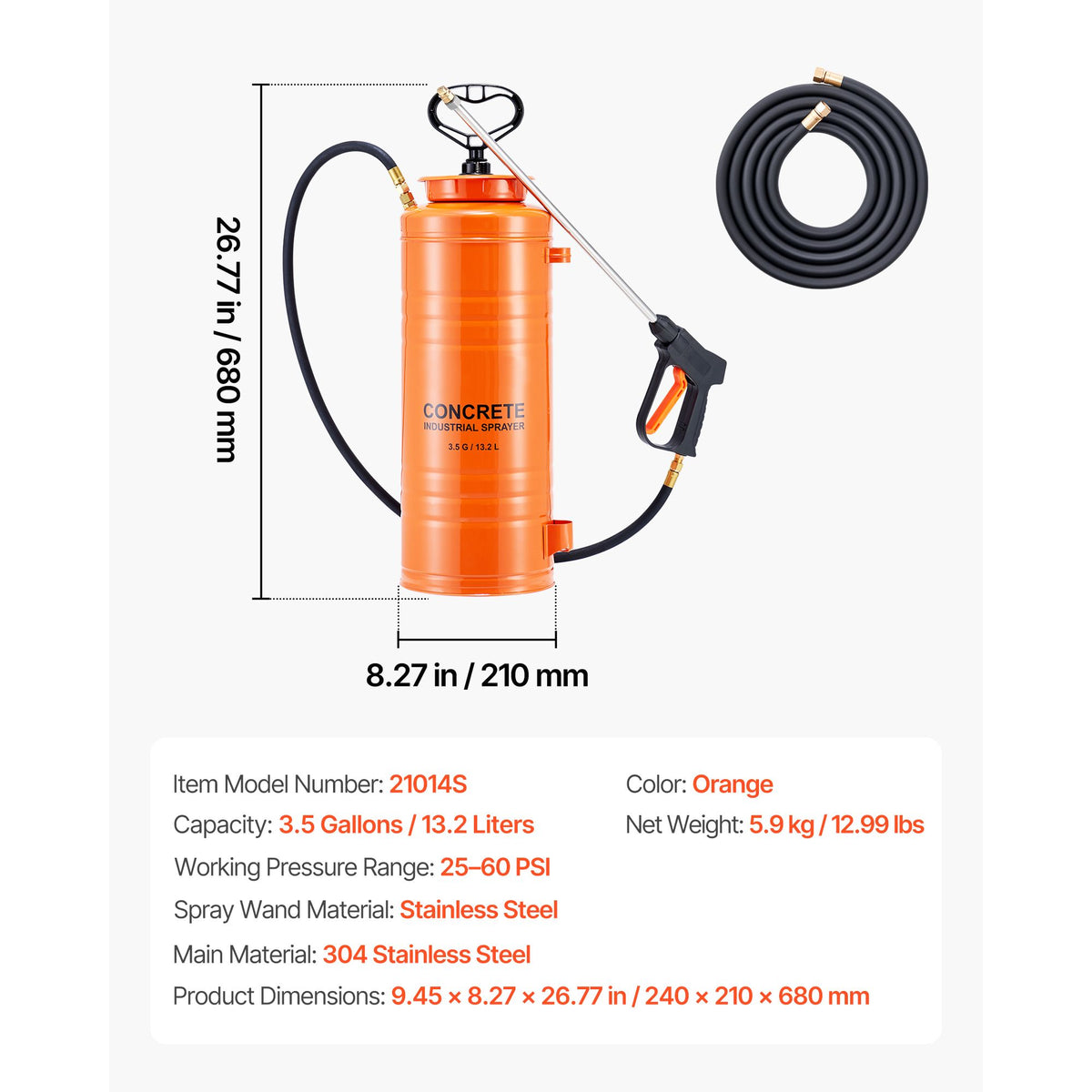 26.77 in / 680 mm

CONCRETE
INDUSTRIAL SPRAYER
3.5 G / 13.2 L

8.27 in / 210 mm

Item Model Number: 21014S
Capacity: 3.5 Gallons / 13.2 Liters
Working Pressure Range: 25–60 PSI
Spray Wand Material: Stainless Steel
Main Material: 304 Stainless Steel
Product Dimensions: 9.45 × 8.27 × 26.77 in / 240 × 210 × 680 mm

Color: Orange
Net Weight: 5.9 kg / 12.99 lbs